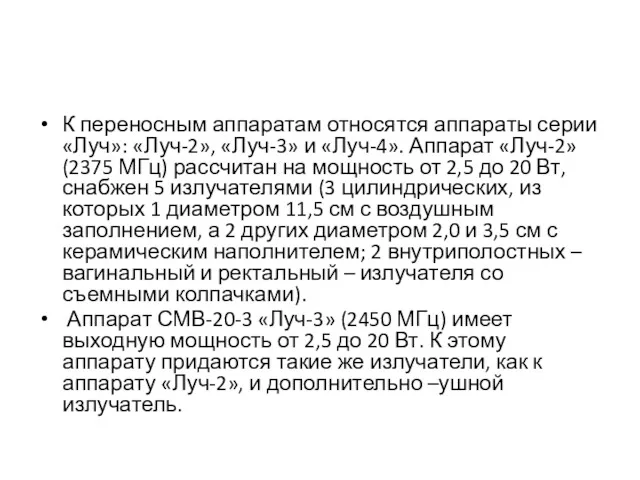 • К переносным аппаратам относятся аппараты серии «Луч»: «Луч-2», «Луч-3» и «Луч-4». Аппарат «Луч-2» (2375 МГц) рассчитан на мощность от 2,5 до 20 Вт, снабжен 5 излучателями (3 цилиндрических, из которых 1 диаметром 11,5 см с воздушным заполнением, а 2 других диаметром 2,0 и 3,5 см с керамическим наполнителем; 2 внутриполостных – вагинальный и ректальный – излучателя со съемными колпачками).

• Аппарат СМВ-20-3 «Луч-3» (2450 МГц) имеет выходную мощность от 2,5 до 20 Вт. К этому аппарату придаются такие же излучатели, как к аппарату «Луч-2», и дополнительно –ушной излучатель.